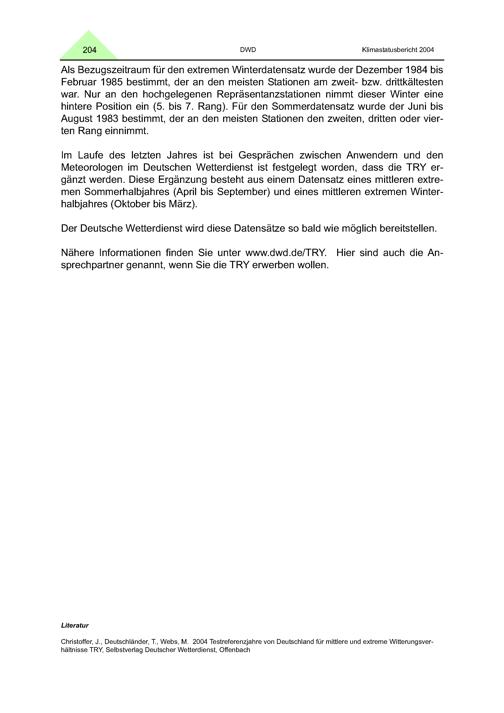 204

DWD

Klimastatusbericht 2004

Als Bezugszeitraum für den extremen Winterdatensatz wurde der Dezember 1984 bis Februar 1985 bestimmt, der an den meisten Stationen am zweit- bzw. drittkältesten war. Nur an den hochgelegenen Repräsentanzstationen nimmt dieser Winter eine hintere Position ein (5. bis 7. Rang). Für den Sommerdatensatz wurde der Juni bis August 1983 bestimmt, der an den meisten Stationen den zweiten, dritten oder vierten Rang einnimmt.

Im Laufe des letzten Jahres ist bei Gesprächen zwischen Anwendern und den Meteorologen im Deutschen Wetterdienst ist festgelegt worden, dass die TRY ergänzt werden. Diese Ergänzung besteht aus einem Datensatz eines mittleren extremen Sommerhalbjahres (April bis September) und eines mittleren extremen Winterhalbjahres (Oktober bis März).

Der Deutsche Wetterdienst wird diese Datensätze so bald wie möglich bereitstellen.

Nähere Informationen finden Sie unter www.dwd.de/TRY. Hier sind auch die Ansprechpartner genannt, wenn Sie die TRY erwerben wollen.

Literatur

Christoffer, J., Deutschländer, T., Webs, M. 2004 Testreferenzjahre von Deutschland für mittlere und extreme Witterungsverhältnisse TRY, Selbstverlag Deutscher Wetterdienst, Offenbach